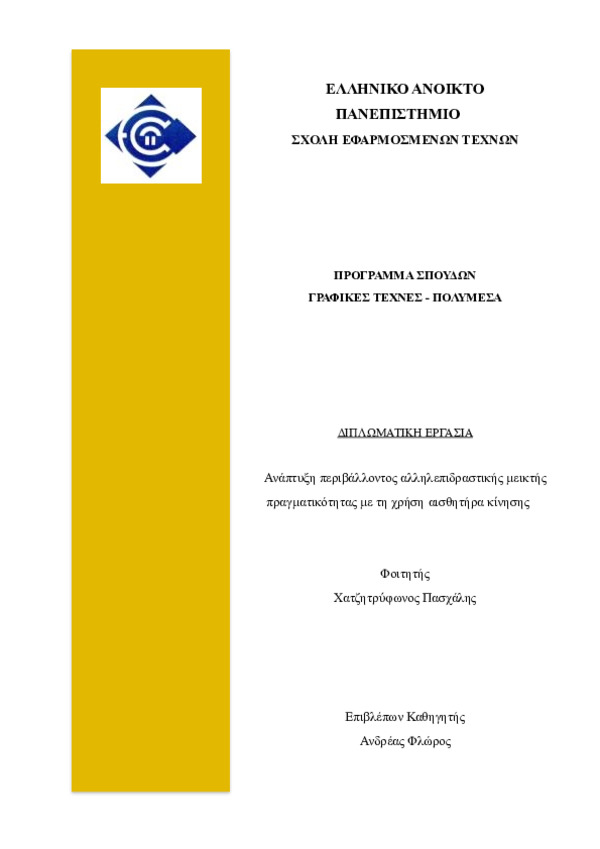 ΕΛΛΗΝΙΚΟ ΑΝΟΙΚΤΟ ΠΑΝΕΠΙΣΤΗΜΙΟ
ΣΧΟΛΗ ΕΦΑΡΜΟΣΜΕΝΩΝ ΤΕΧΝΩΝ

ΠΡΟΓΡΑΜΜΑ ΣΠΟΥΔΩΝ
ΓΡΑΦΙΚΕΣ ΤΕΧΝΕΣ - ΠΟΛΥΜΕΣΑ

ΔΙΠΛΩΜΑΤΙΚΗ ΕΡΓΑΣΙΑ

Ανάπτυξη περιβάλλοντος αλληλεπιδραστικής μεικτής πραγματικότητας με τη χρήση αισθητήρα κίνησης

Φοιτητής
Χατζητρύφωνος Πασχάλης

Επιβλέπων Καθηγητής
Ανδρέας Φλώρος